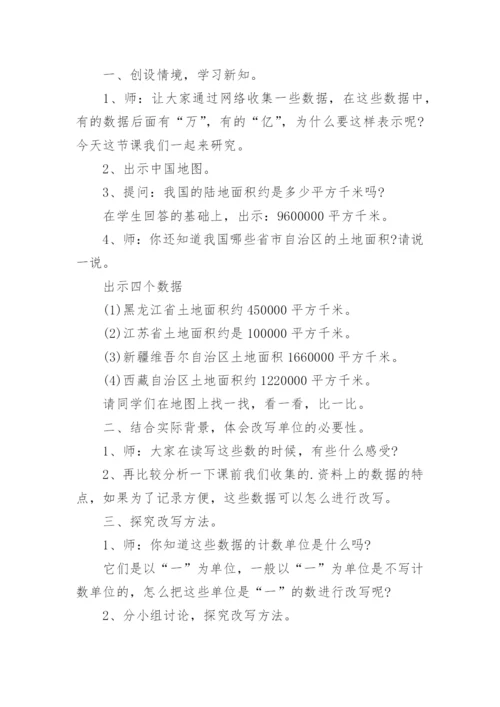 一、创设情境，学习新知。

1、师：让大家通过网络收集一些数据，在这些数据中，有的数据后面有“万”，有的“亿”，为什么要这样表示呢?今天这节课我们一起来研究。

2、出示中国地图。

3、提问：我国的陆地面积约是多少平方千米吗?

在学生回答的基础上，出示：9600000 平方千米。

4、师：你还知道我国哪些省市自治区的土地面积?请说一说。

出示四个数据

(1)黑龙江省土地面积约 450000 平方千米。

(2)江苏省土地面积约是 100000 平方千米。

(3)新疆维吾尔自治区土地面积 1660000 平方千米。

(4)西藏自治区土地面积约 1220000 平方千米。

请同学们在地图上找一找，看一看，比一比。

二、结合实际背景，体会改写单位的必要性。

1、师：大家在读写这些数的时候，有些什么感受?

2、再比较分析一下课前我们收集的.资料上的数据的特点，如果为了记录方便，这些数据可以怎么进行改写。

三、探究改写方法。

1、师：你知道这些数据的计数单位是什么吗?

它们是以“一”为单位，一般以“一”为单位是不写计数单位的，怎么把这些单位是“一”的数进行改写呢?

2、分小组讨论，探究改写方法。